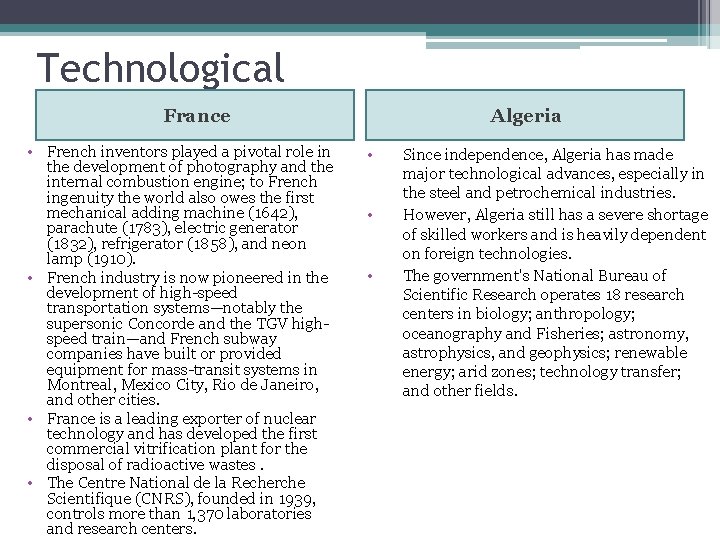 Technological

France

• French inventors played a pivotal role in the development of photography and the internal combustion engine; to French ingenuity the world also owes the first mechanical adding machine (1642), parachute (1783), electric generator (1832), refrigerator (1858), and neon lamp (1910).
• French industry is now pioneered in the development of high-speed transportation systems—notably the supersonic Concorde and the TGV high-speed train—and French subway companies have built or provided equipment for mass-transit systems in Montreal, Mexico City, Rio de Janeiro, and other cities.
• France is a leading exporter of nuclear technology and has developed the first commercial vitrification plant for the disposal of radioactive wastes .
• The Centre National de la Recherche Scientifique (CNRS), founded in 1939, controls more than 1,370 laboratories and research centers.

Algeria

• Since independence, Algeria has made major technological advances, especially in the steel and petrochemical industries.
• However, Algeria still has a severe shortage of skilled workers and is heavily dependent on foreign technologies.
• The government's National Bureau of Scientific Research operates 18 research centers in biology; anthropology; oceanography and Fisheries; astronomy, astrophysics, and geophysics; renewable energy; arid zones; technology transfer; and other fields.